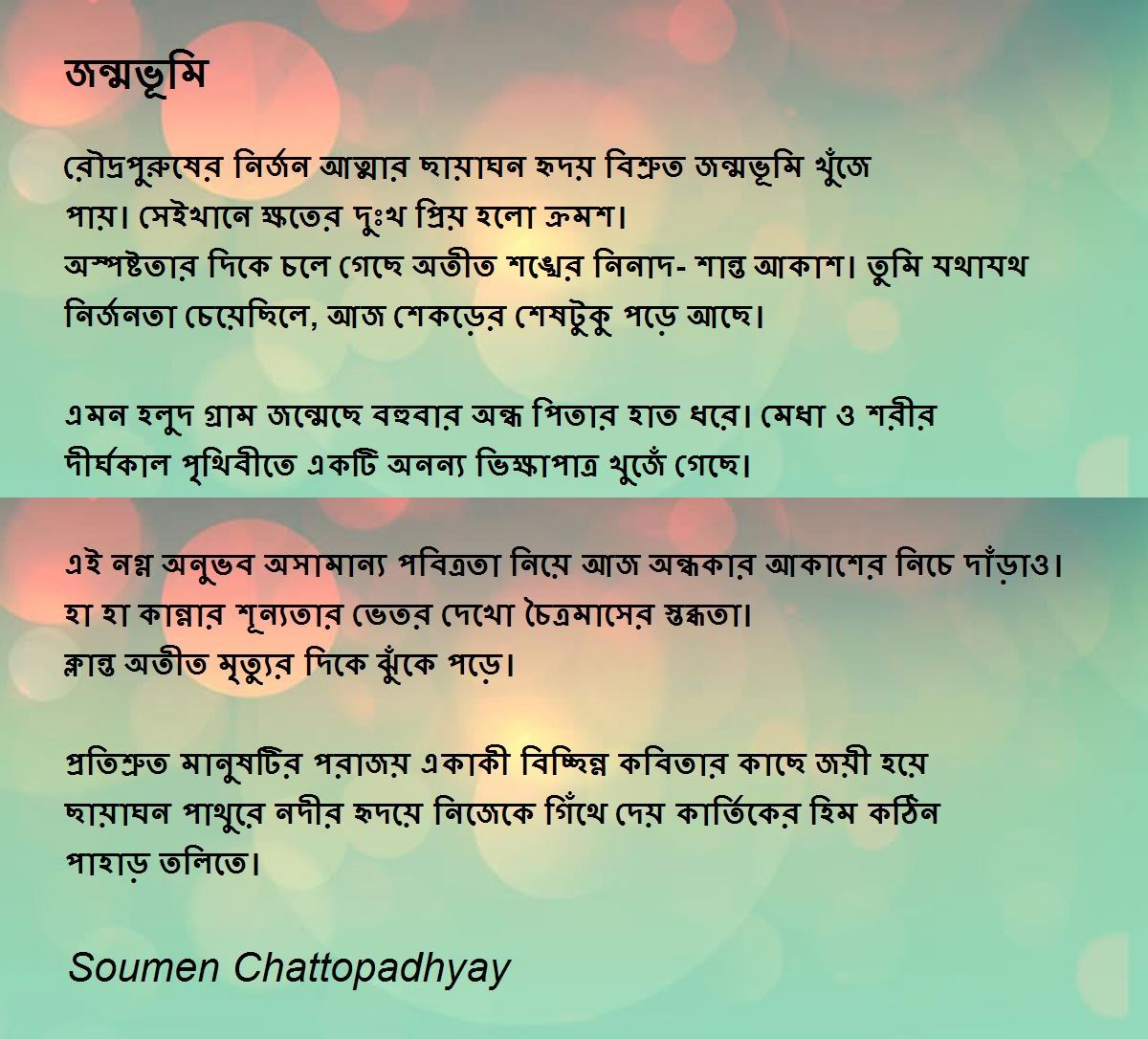 জন্মভূমি

রৌদ্রপুরুষের নির্জন আত্মার ছায়াঘন হৃদয় বিশ্রুত জন্মভূমি খুঁজে পায়। সেইখানে ক্ষতের দুঃখ প্রিয় হলো ক্রমশ।
অস্পষ্টতার দিকে চলে গেছে অতীত শঙ্খের নিনাদ- শান্ত আকাশ। তুমি যথাযথ নির্জনতা চেয়েছিলে, আজ শেকড়ের শেষটুকু পড়ে আছে।

এমন হলুদ গ্রাম জন্মেছে বহুবার অন্ধ পিতার হাত ধরে। মেধা ও শরীর দীর্ঘকাল পৃথিবীতে একটি অনন্য ভিক্ষাপাত্র খুজেঁ গেছে।

এই নগ্ন অনুভব অসামান্য পবিত্রতা নিয়ে আজ অন্ধকার আকাশের নিচে দাঁড়াও।
হা হা কান্নার শূন্যতার ভেতর দেখো চৈত্রমাসের স্তব্ধতা।
ক্লান্ত অতীত মৃত্যুর দিকে ঝুঁকে পড়ে।

প্রতিশ্রুত মানুষটির পরাজয় একাকী বিচ্ছিন্ন কবিতার কাছে জয়ী হয়ে ছায়াঘন পাথুরে নদীর হৃদয়ে নিজেকে গিঁথে দেয় কার্তিকের হিম কঠিন পাহাড় তলিতে।

Soumen Chattopadhyay